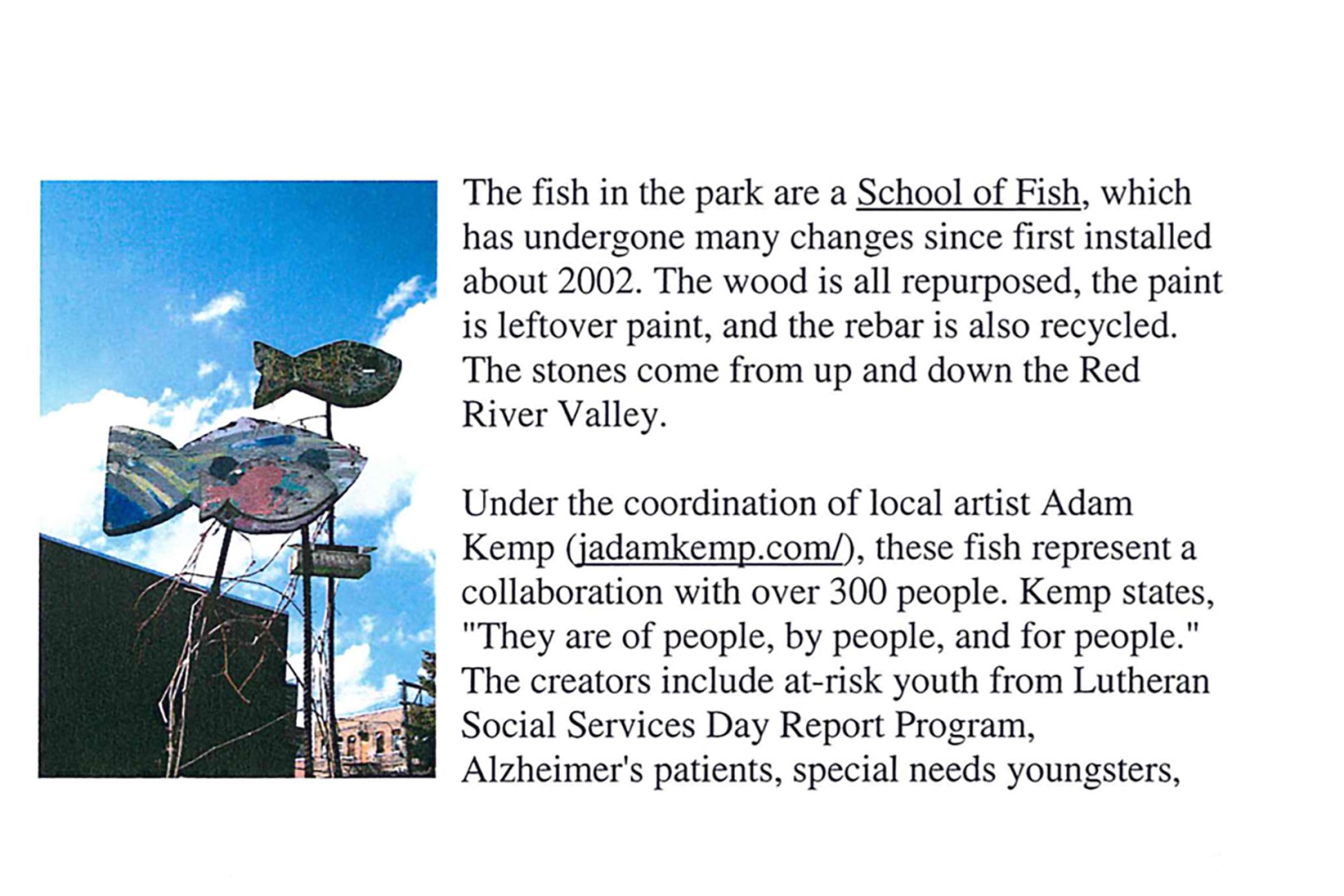 The fish in the park are a School of Fish, which has undergone many changes since first installed about 2002. The wood is all repurposed, the paint is leftover paint, and the rebar is also recycled. The stones come from up and down the Red River Valley.

Under the coordination of local artist Adam Kemp (jadamkemp.com/), these fish represent a collaboration with over 300 people. Kemp states, "They are of people, by people, and for people." The creators include at-risk youth from Lutheran Social Services Day Report Program, Alzheimer's patients, special needs youngsters,